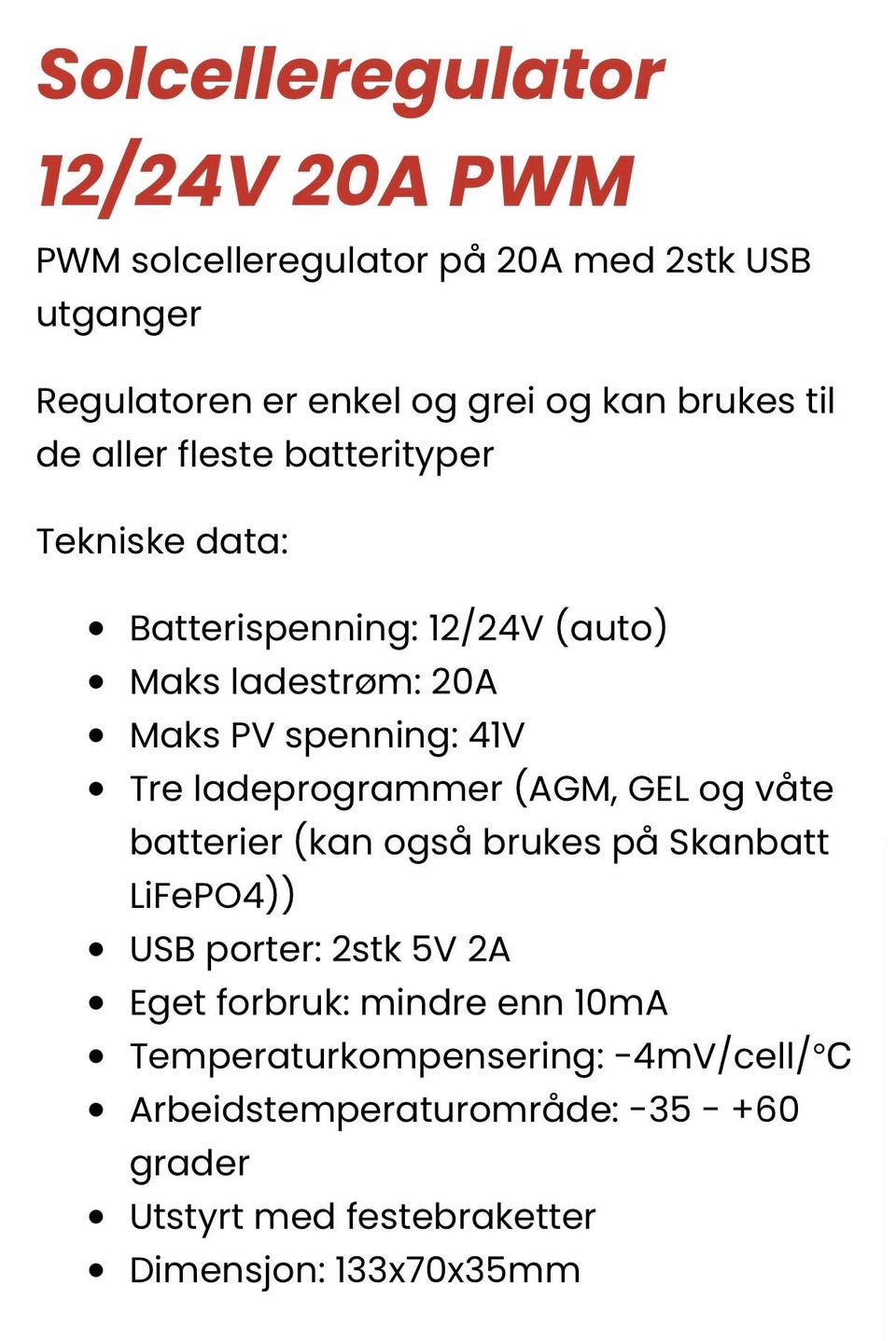 Solcelleregulator 12/24V 20A PWM

PWM solcelleregulator på 20A med 2stk USB utganger

Regulatoren er enkel og grei og kan brukes til de aller fleste batterityper

Tekniske data:

- Batterispenning: 12/24V (auto)
- Maks ladestrøm: 20A
- Maks PV spenning: 41V
- Tre ladeprogrammer (AGM, GEL og våte batterier (kan også brukes på Skanbatt LiFePO4))
- USB porter: 2stk 5V 2A
- Eget forbruk: mindre enn 10mA
- Temperaturkompensering: -4mV/cell/°C
- Arbeidstemperaturområde: -35 - +60 grader
- Utstyrt med festebraketter
- Dimensjon: 133x70x35mm